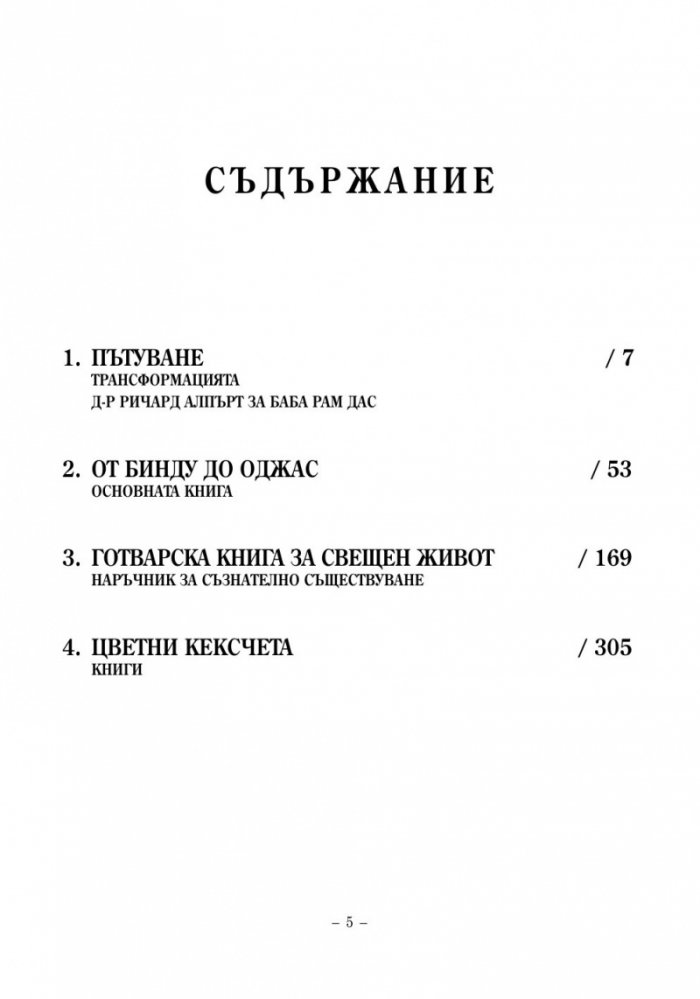 СЪДЪРЖАНИЕ

1. ПЪТУВАНЕ / 7
ТРАНСФОРМАЦИЯТА
Д-Р РИЧАРД АЛПЪРТ ЗА БАБА РАМ ДАС

2. ОТ БИНДУ ДО ОДЖАС / 53
ОСНОВНАТА КНИГА

3. ГОТВАРСКА КНИГА ЗА СВЕЩЕН ЖИВОТ / 169
НАРЪЧНИК ЗА СЪЗНАТЕЛНО СЪЩЕСТВУВАНЕ

4. ЦВЕТНИ КЕКСЧЕТА / 305
КНИГИ

– 5 –